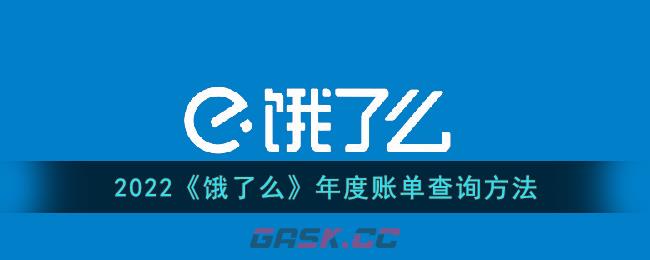 饿了么

2022《饿了么》年度账单查询方法

GASK.CC